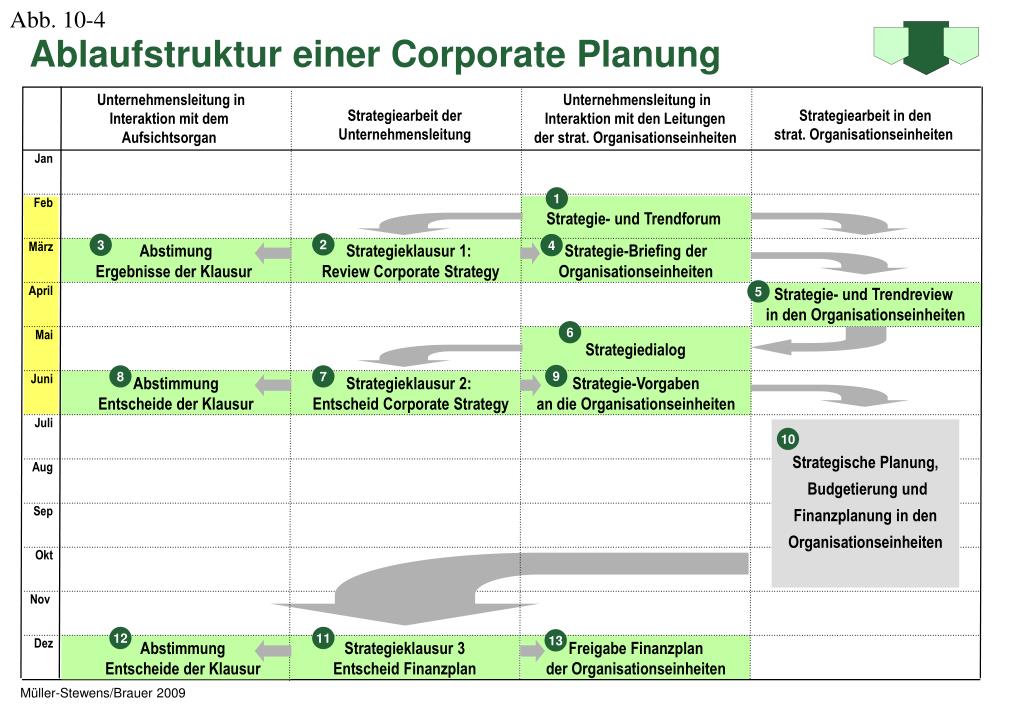 Abb. 10-4
Ablaufstruktur einer Corporate Planung

| | Unternehmensleitung in Interaktion mit dem Aufsichtsorgan | Strategiearbeit der Unternehmensleitung | Unternehmensleitung in Interaktion mit den Leitungen der strat. Organisationseinheiten | Strategiearbeit in den strat. Organisationseinheiten |
|---|---|---|---|---|
| Jan | | | | |
| Feb | | | 1 Strategie- und Trendforum | |
| März | 3 Abstimung Ergebnisse der Klausur | 2 Strategieklausur 1: Review Corporate Strategy | 4 Strategie-Briefing der Organisationseinheiten | |
| April | | | | 5 Strategie- und Trendreview in den Organisationseinheiten |
| Mai | | | 6 Strategiedialog | |
| Juni | 8 Abstimmung Entscheide der Klausur | 7 Strategieklausur 2: Entscheid Corporate Strategy | 9 Strategie-Vorgaben an die Organisationseinheiten | |
| Juli | | | | 10 Strategische Planung, Budgetierung und Finanzplanung in den Organisationseinheiten |
| Aug | | | | |
| Sep | | | | |
| Okt | | | | |
| Nov | | | | |
| Dez | 12 Abstimmung Entscheide der Klausur | 11 Strategieklausur 3 Entscheid Finanzplan | 13 Freigabe Finanzplan der Organisationseinheiten | |

Müller-Stewens/Brauer 2009